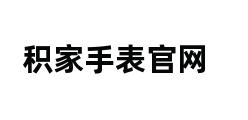 积家手表官网